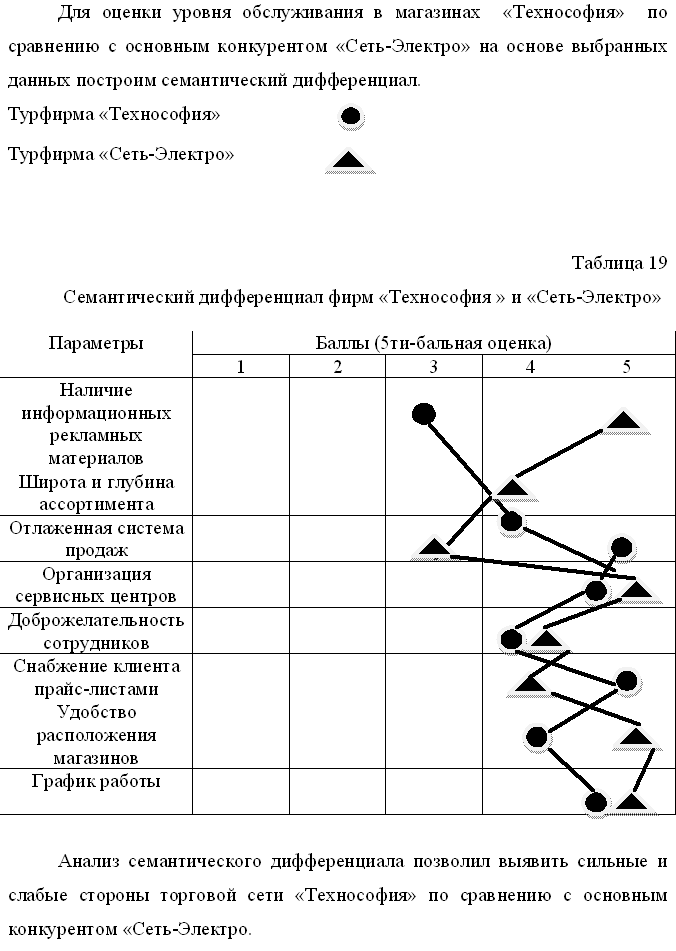 Для оценки уровня обслуживания в магазинах «Технософия» по сравнению с основным конкурентом «Сеть-Электро» на основе выбранных данных построим семантический дифференциал.

Турфирма «Технософия»

Турфирма «Сеть-Электро»

Таблица 19

Семантический дифференциал фирм «Технософия » и «Сеть-Электро»

| Параметры | Баллы (5ти-бальная оценка) | | | | |
|---|---|---|---|---|---|
| | 1 | 2 | 3 | 4 | 5 |
| Наличие информационных рекламных материалов Широта и глубина ассортимента | | | | | |
| Отлаженная система продаж | | | | | |
| Организация сервисных центров | | | | | |
| Доброжелательность сотрудников | | | | | |
| Снабжение клиента прайс-листами Удобство расположения магазинов | | | | | |
| График работы | | | | | |

Анализ семантического дифференциала позволил выявить сильные и слабые стороны торговой сети «Технософия» по сравнению с основным конкурентом «Сеть-Электро.